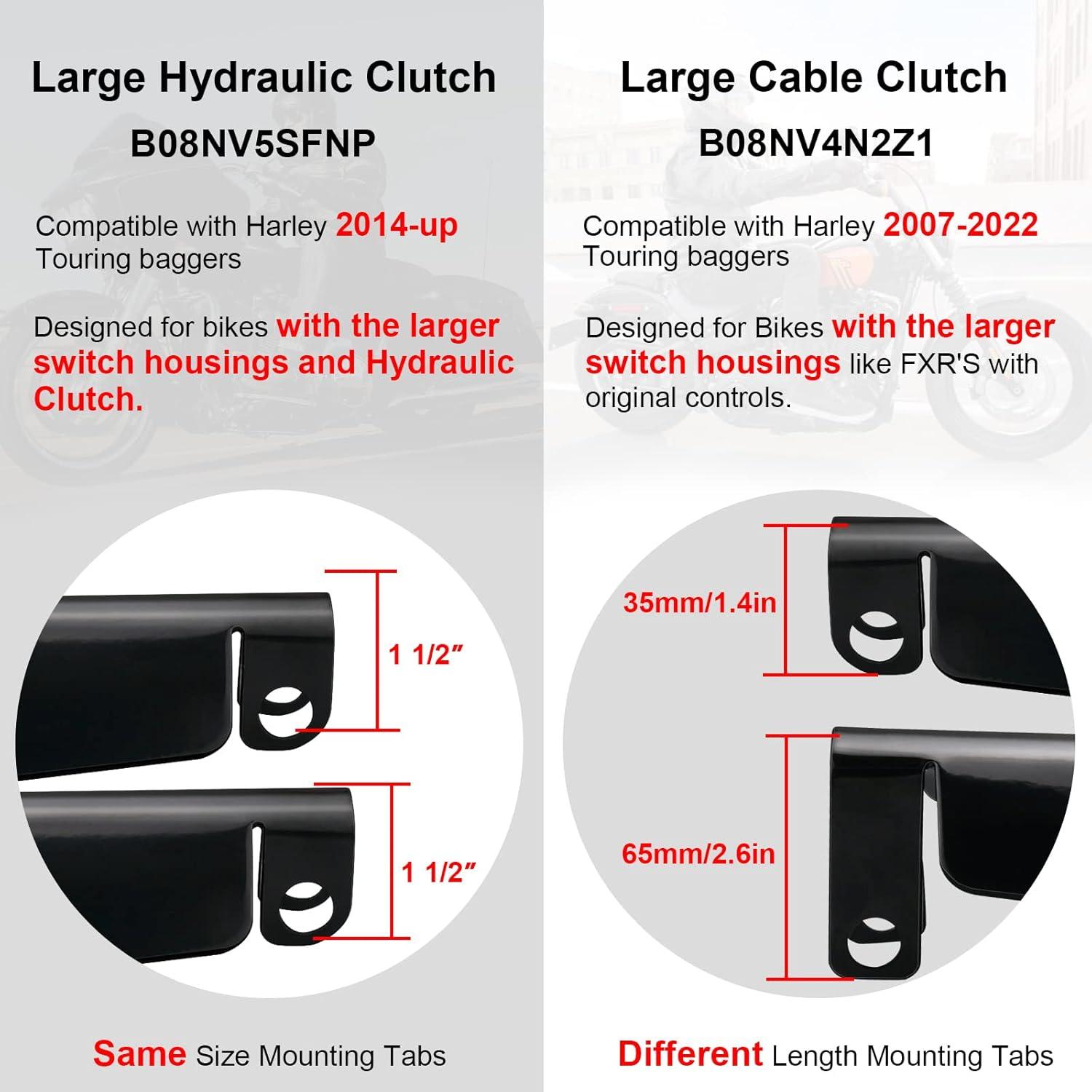 Large Hydraulic Clutch

B08NV5SFNP

Compatible with Harley 2014-up Touring baggers

Designed for bikes with the larger switch housings and Hydraulic Clutch.

1 1/2″

1 1/2″

Same Size Mounting Tabs

Large Cable Clutch

B08NV4N2Z1

Compatible with Harley 2007-2022 Touring baggers

Designed for Bikes with the larger switch housings like FXR'S with original controls.

35mm/1.4in

65mm/2.6in

Different Length Mounting Tabs